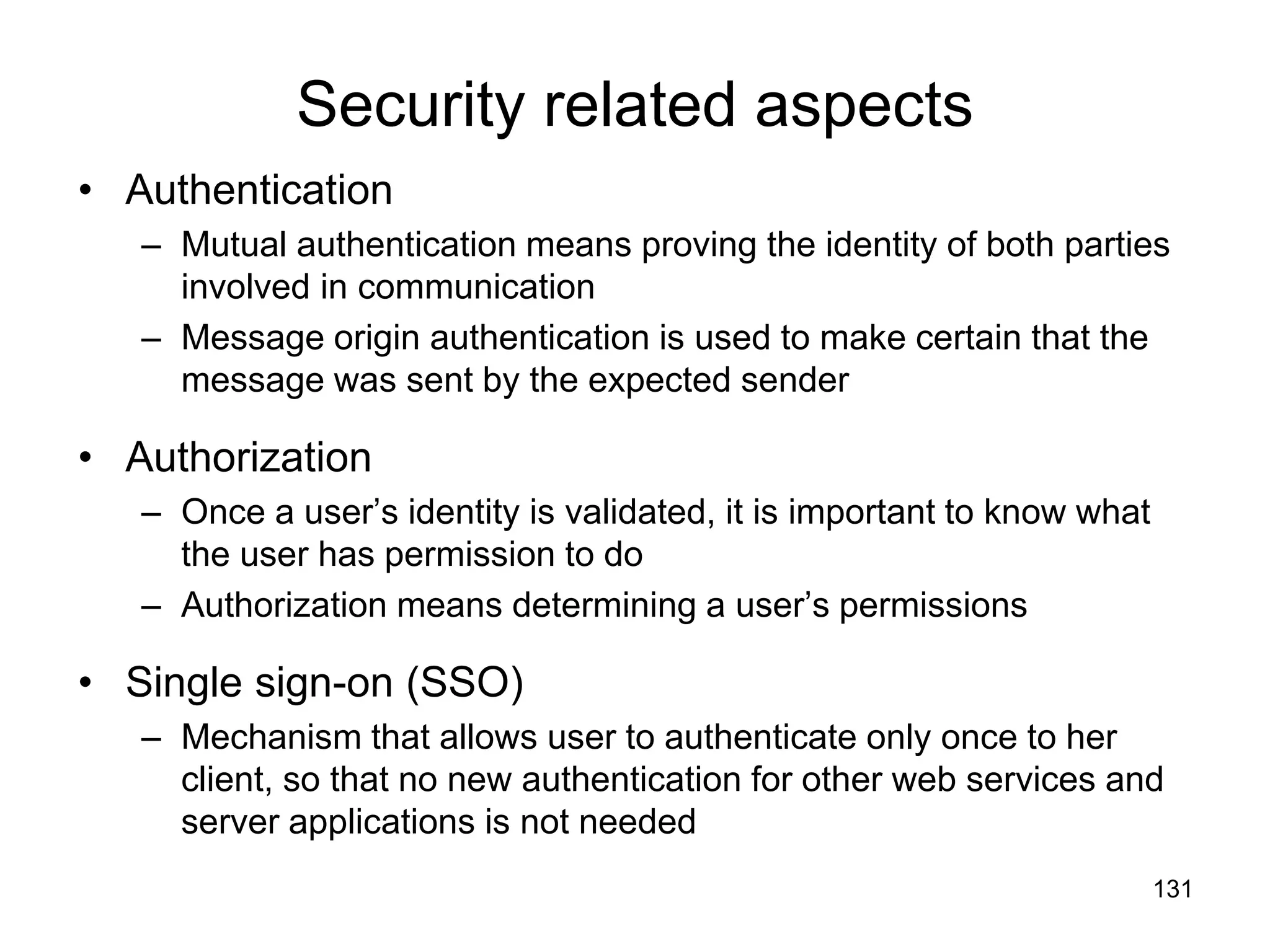 Security related aspects

• Authentication
– Mutual authentication means proving the identity of both parties involved in communication
– Message origin authentication is used to make certain that the message was sent by the expected sender

• Authorization
– Once a user’s identity is validated, it is important to know what the user has permission to do
– Authorization means determining a user’s permissions

• Single sign-on (SSO)
– Mechanism that allows user to authenticate only once to her client, so that no new authentication for other web services and server applications is not needed

131